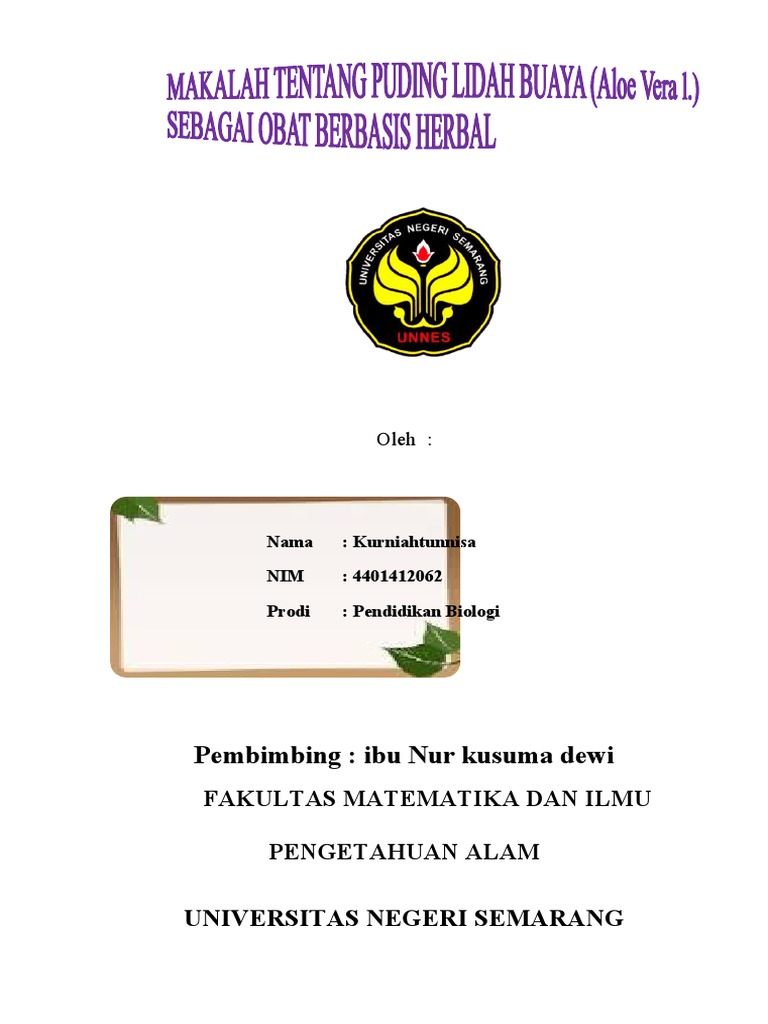 MAKALAH TENTANG PUDING LIDAH BUAYA (Aloe Vera l.) SEBAGAI OBAT BERBASIS HERBAL

UNIVERSITAS NEGERI SEMARANG

UNNES

Oleh :

Nama : Kurniahtunnisa

NIM : 4401412062

Prodi : Pendidikan Biologi

Pembimbing : ibu Nur kusuma dewi

FAKULTAS MATEMATIKA DAN ILMU

PENGETAHUAN ALAM

UNIVERSITAS NEGERI SEMARANG